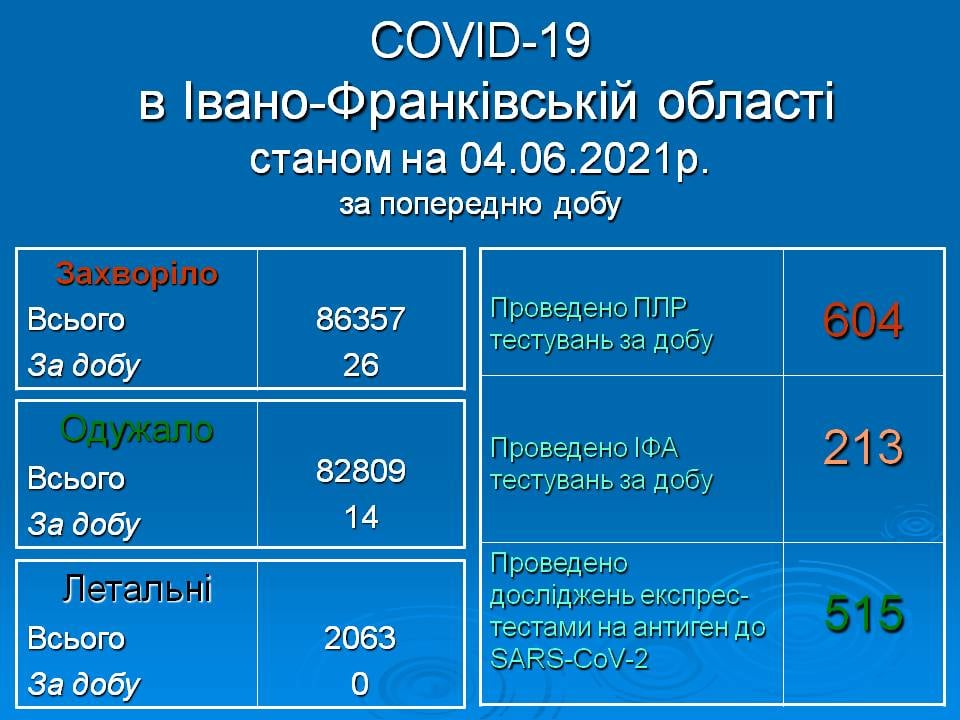 COVID-19
в Івано-Франківській області
станом на 04.06.2021р.
за попередню добу

| Захворіло | |
|---|---|
| Всього | 86357 |
| За добу | 26 |

| Одужало | |
|---|---|
| Всього | 82809 |
| За добу | 14 |

| Летальні | |
|---|---|
| Всього | 2063 |
| За добу | 0 |

| | |
|---|---|
| Проведено ПЛР тестувань за добу | 604 |
| Проведено ІФА тестувань за добу | 213 |
| Проведено досліджень експрес-тестами на антиген до SARS-CoV-2 | 515 |